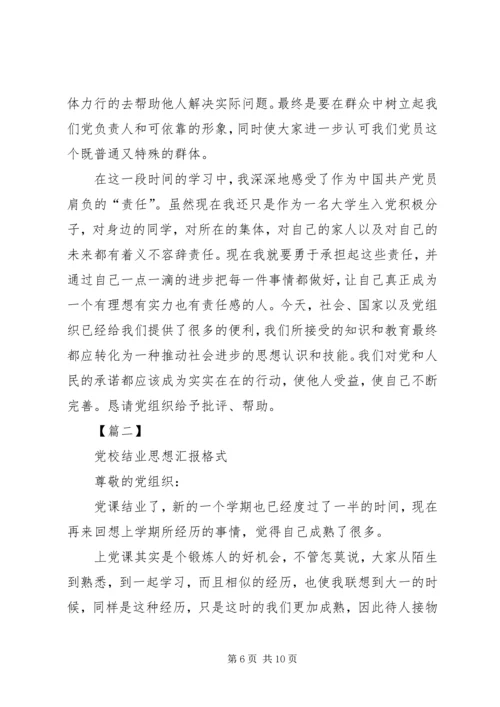 体力行的去帮助他人解决实际问题。最终是要在群众中树立起我们党负责人和可依靠的形象，同时使大家进一步认可我们党员这个既普通又特殊的群体。

在这一段时间的学习中，我深深地感受了作为中国共产党员肩负的“责任”。虽然现在我还只是作为一名大学生入党积极分子，对身边的同学，对所在的集体，对自己的家人以及对自己的未来都有着义不容辞责任。现在我就要勇于承担起这些责任，并通过自己一点一滴的进步把每一件事情都做好，让自己真正成为一个有理想有实力也有责任感的人。今天，社会、国家以及党组织已经给我们提供了很多的便利，我们所接受的知识和教育最终都应转化为一种推动社会进步的思想认识和技能。我们对党和人民的承诺都应该成为实实在在的行动，使他人受益，使自己不断完善。恳请党组织给予批评、帮助。

【篇二】

党校结业思想汇报格式

尊敬的党组织：

党课结业了，新的一个学期也已经度过了一半的时间，现在再来回想上学期所经历的事情，觉得自己成熟了很多。

上党课其实是个锻炼人的好机会，不管怎莫说，大家从陌生到熟悉，到一起学习，而且相似的经历，也使我联想到大一的时候，同样是这种经历，只是这时的我们更加成熟，因此待人接物

第 6 页 共 10 页